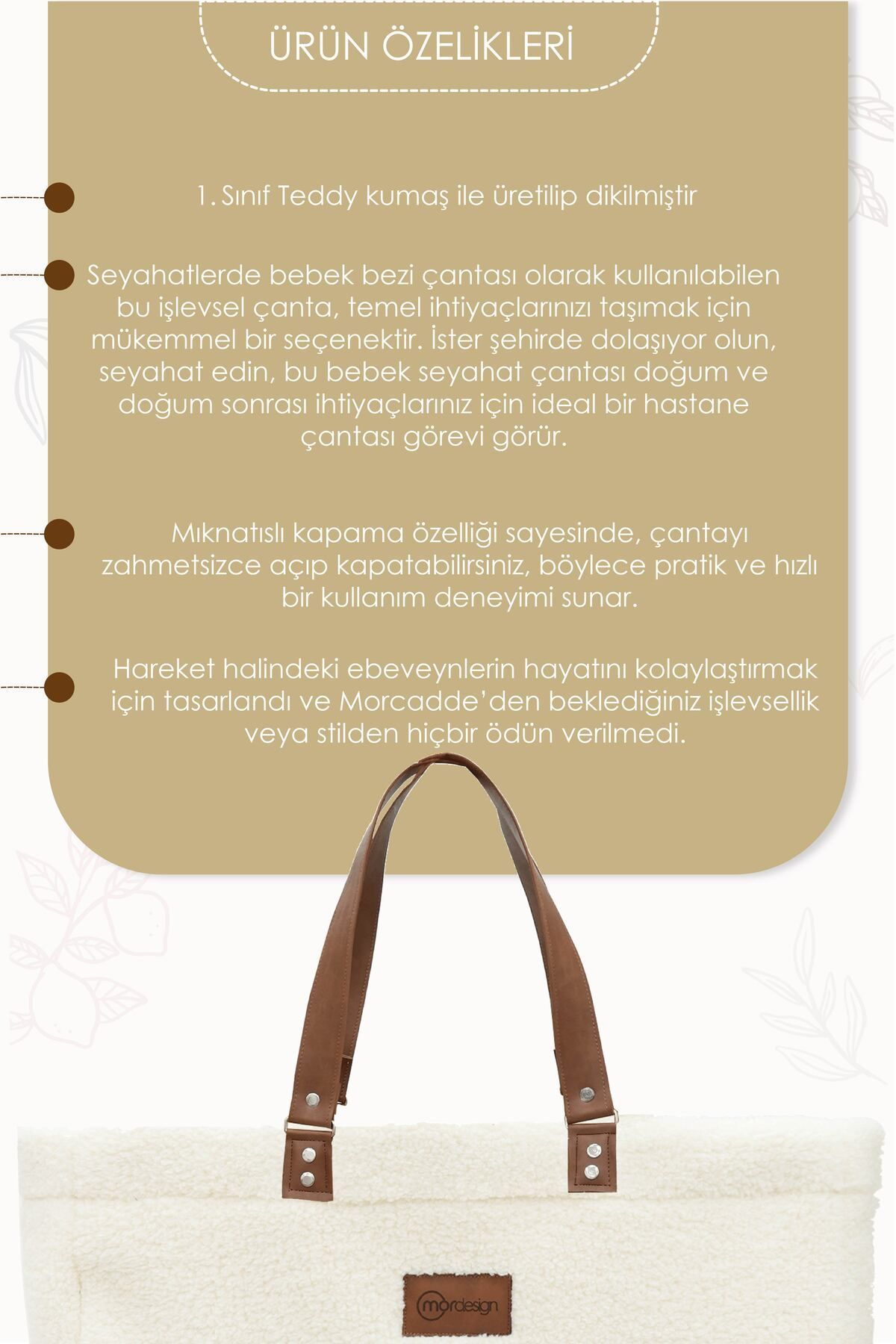 ÜRÜN ÖZELİKLERİ

1. Sınıf Teddy kumaş ile üretilip dikilmiştir

Seyahatlerde bebek bezi çantası olarak kullanılabilen bu işlevsel çanta, temel ihtiyaçlarınızı taşımak için mükemmel bir seçenektir. İster şehirde dolaşıyor olun, seyahat edin, bu bebek seyahat çantası doğum ve doğum sonrası ihtiyaçlarınız için ideal bir hastane çantası görevi görür.

Mıknatıslı kapama özelliği sayesinde, çantayı zahmetsizce açıp kapatabilirsiniz, böylece pratik ve hızlı bir kullanım deneyimi sunar.

Hareket halindeki ebeveynlerin hayatını kolaylaştırmak için tasarlandı ve Morcadde'den beklediğiniz işlevsellik veya stilden hiçbir ödün verilmedi.

mordesign